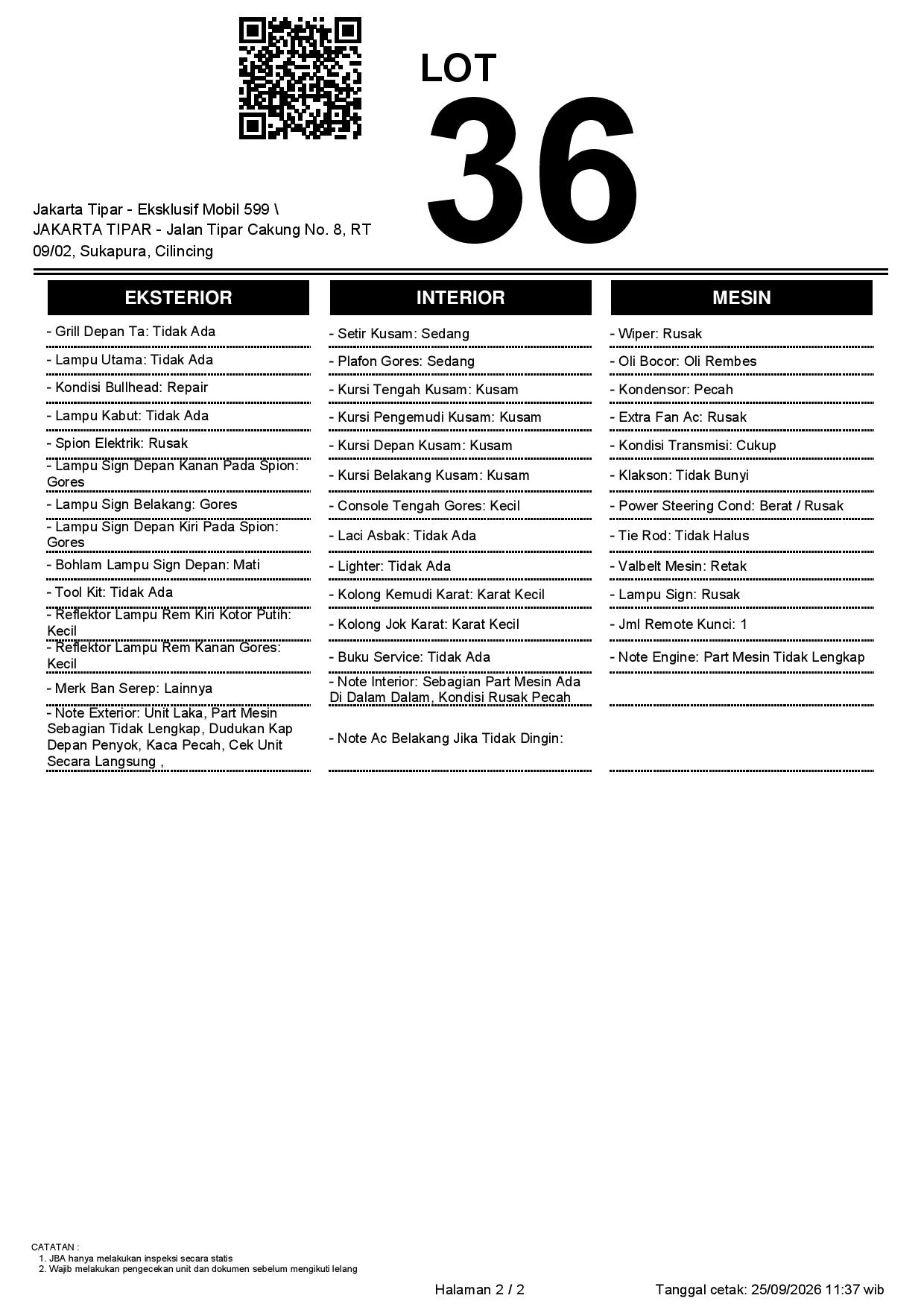 LOT
36

Jakarta Tipar - Eksklusif Mobil 599 \ JAKARTA TIPAR - Jalan Tipar Cakung No. 8, RT 09/02, Sukapura, Cilincing

EKSTERIOR

- Grill Depan Ta: Tidak Ada
- Lampu Utama: Tidak Ada
- Kondisi Bullhead: Repair
- Lampu Kabut: Tidak Ada
- Spion Elektrik: Rusak
- Lampu Sign Depan Kanan Pada Spion: Gores
- Lampu Sign Belakang: Gores
- Lampu Sign Depan Kiri Pada Spion: Gores
- Bohlam Lampu Sign Depan: Mati
- Tool Kit: Tidak Ada
- Reflektor Lampu Rem Kiri Kotor Putih: Kecil
- Reflektor Lampu Rem Kanan Gores: Kecil
- Merk Ban Serep: Lainnya
- Note Exterior: Unit Laka, Part Mesin Sebagian Tidak Lengkap, Dudukan Kap Depan Penyok, Kaca Pecah, Cek Unit Secara Langsung ,

INTERIOR

- Setir Kusam: Sedang
- Plafon Gores: Sedang
- Kursi Tengah Kusam: Kusam
- Kursi Pengemudi Kusam: Kusam
- Kursi Depan Kusam: Kusam
- Kursi Belakang Kusam: Kusam
- Console Tengah Gores: Kecil
- Laci Asbak: Tidak Ada
- Lighter: Tidak Ada
- Kolong Kemudi Karat: Karat Kecil
- Kolong Jok Karat: Karat Kecil
- Buku Service: Tidak Ada
- Note Interior: Sebagian Part Mesin Ada Di Dalam Dalam, Kondisi Rusak Pecah
- Note Ac Belakang Jika Tidak Dingin:

MESIN

- Wiper: Rusak
- Oli Bocor: Oli Rembes
- Kondensor: Pecah
- Extra Fan Ac: Rusak
- Kondisi Transmisi: Cukup
- Klakson: Tidak Bunyi
- Power Steering Cond: Berat / Rusak
- Tie Rod: Tidak Halus
- Valbelt Mesin: Retak
- Lampu Sign: Rusak
- Jml Remote Kunci: 1
- Note Engine: Part Mesin Tidak Lengkap

CATATAN :
1. JBA hanya melakukan inspeksi secara statis
2. Wajib melakukan pengecekan unit dan dokumen sebelum mengikuti lelang

Halaman 2 / 2

Tanggal cetak: 25/09/2026 11:37 wib